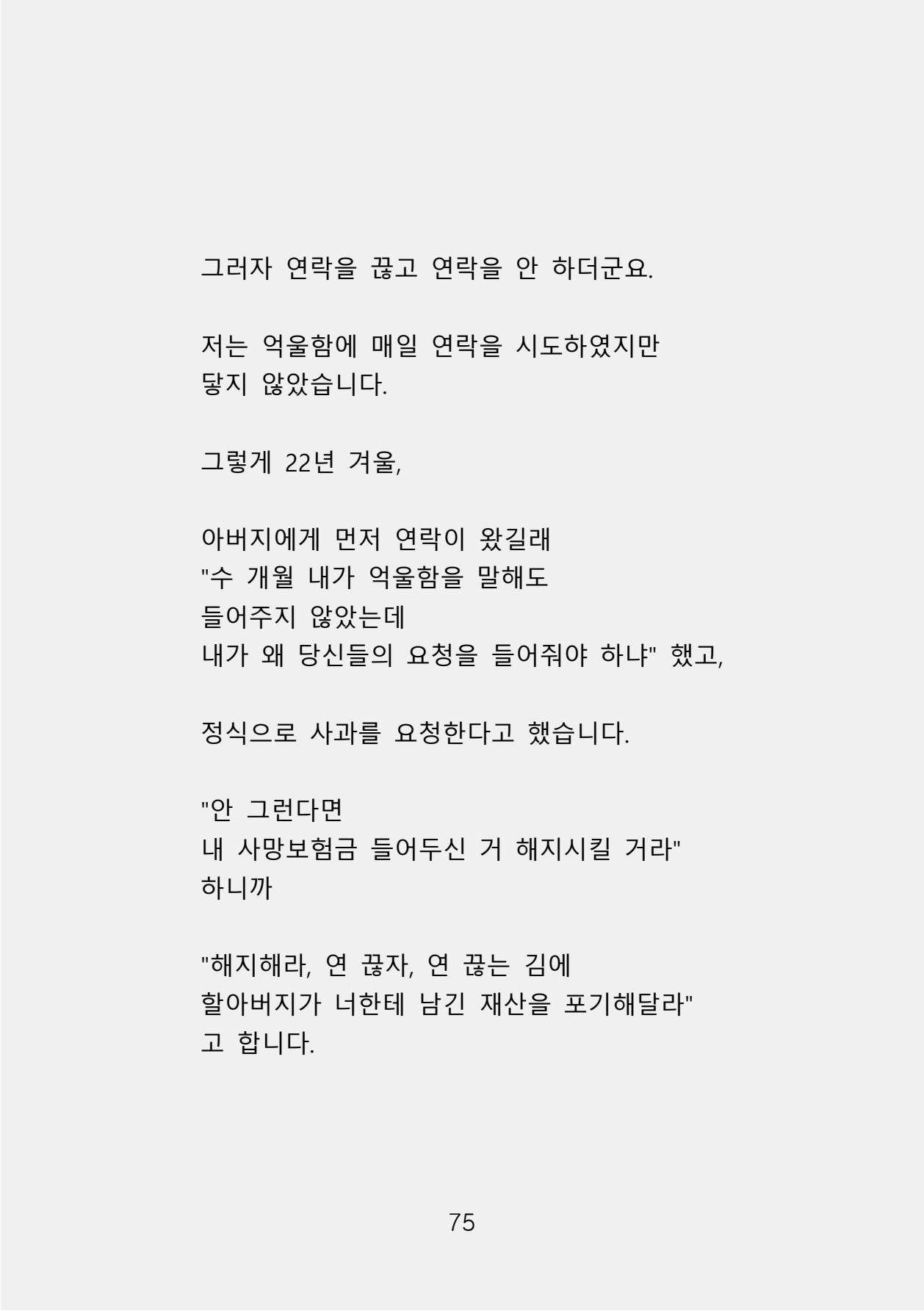 그러자 연락을 끊고 연락을 안 하더군요.

저는 억울함에 매일 연락을 시도하였지만 닿지 않았습니다.

그렇게 22년 겨울,

아버지에게 먼저 연락이 왔길래
"수 개월 내가 억울함을 말해도
들어주지 않았는데
내가 왜 당신들의 요청을 들어줘야 하냐" 했고,

정식으로 사과를 요청한다고 했습니다.

"안 그런다면
내 사망보험금 들어두신 거 해지시킬 거라"
하니까

"해지해라, 연 끊자, 연 끊는 김에
할아버지가 너한테 남긴 재산을 포기해달라"
고 합니다.

75